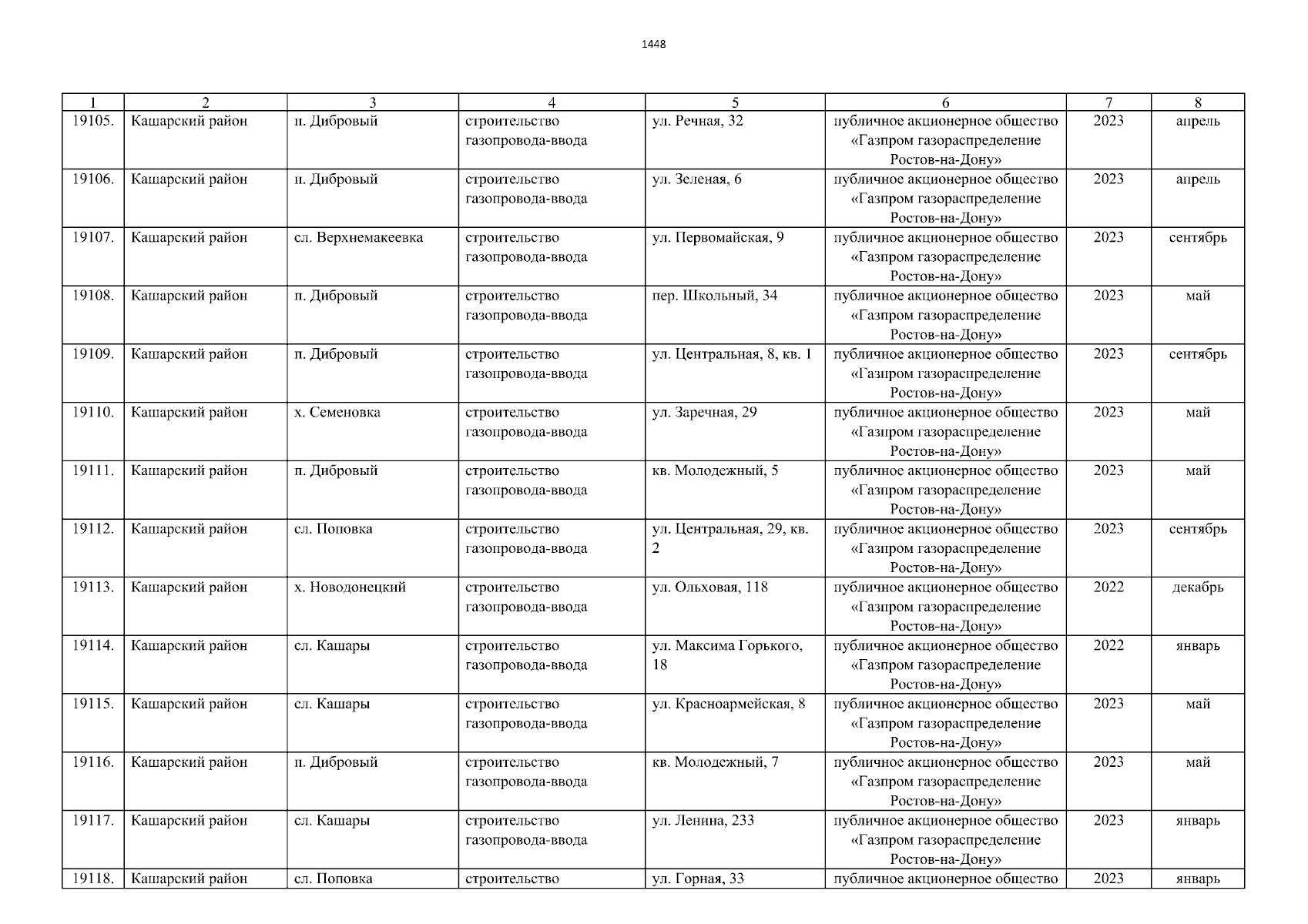 1448

| 1 | 2 | 3 | 4 | 5 | 6 | 7 | 8 |
|---|---|---|---|---|---|---|---|
| 19105. | Кашарский район | п. Дибровый | строительство газопровода-ввода | ул. Речная, 32 | публичное акционерное общество «Газпром газораспределение Ростов-на-Дону» | 2023 | апрель |
| 19106. | Кашарский район | п. Дибровый | строительство газопровода-ввода | ул. Зеленая, 6 | публичное акционерное общество «Газпром газораспределение Ростов-на-Дону» | 2023 | апрель |
| 19107. | Кашарский район | сл. Верхнемакеевка | строительство газопровода-ввода | ул. Первомайская, 9 | публичное акционерное общество «Газпром газораспределение Ростов-на-Дону» | 2023 | сентябрь |
| 19108. | Кашарский район | п. Дибровый | строительство газопровода-ввода | пер. Школьный, 34 | публичное акционерное общество «Газпром газораспределение Ростов-на-Дону» | 2023 | май |
| 19109. | Кашарский район | п. Дибровый | строительство газопровода-ввода | ул. Центральная, 8, кв. 1 | публичное акционерное общество «Газпром газораспределение Ростов-на-Дону» | 2023 | сентябрь |
| 19110. | Кашарский район | х. Семеновка | строительство газопровода-ввода | ул. Заречная, 29 | публичное акционерное общество «Газпром газораспределение Ростов-на-Дону» | 2023 | май |
| 19111. | Кашарский район | п. Дибровый | строительство газопровода-ввода | кв. Молодежный, 5 | публичное акционерное общество «Газпром газораспределение Ростов-на-Дону» | 2023 | май |
| 19112. | Кашарский район | сл. Поповка | строительство газопровода-ввода | ул. Центральная, 29, кв. 2 | публичное акционерное общество «Газпром газораспределение Ростов-на-Дону» | 2023 | сентябрь |
| 19113. | Кашарский район | х. Новодонецкий | строительство газопровода-ввода | ул. Ольховая, 118 | публичное акционерное общество «Газпром газораспределение Ростов-на-Дону» | 2022 | декабрь |
| 19114. | Кашарский район | сл. Кашары | строительство газопровода-ввода | ул. Максима Горького, 18 | публичное акционерное общество «Газпром газораспределение Ростов-на-Дону» | 2022 | январь |
| 19115. | Кашарский район | сл. Кашары | строительство газопровода-ввода | ул. Красноармейская, 8 | публичное акционерное общество «Газпром газораспределение Ростов-на-Дону» | 2023 | май |
| 19116. | Кашарский район | п. Дибровый | строительство газопровода-ввода | кв. Молодежный, 7 | публичное акционерное общество «Газпром газораспределение Ростов-на-Дону» | 2023 | май |
| 19117. | Кашарский район | сл. Кашары | строительство газопровода-ввода | ул. Ленина, 233 | публичное акционерное общество «Газпром газораспределение Ростов-на-Дону» | 2023 | январь |
| 19118. | Кашарский район | сл. Поповка | строительство | ул. Горная, 33 | публичное акционерное общество | 2023 | январь |